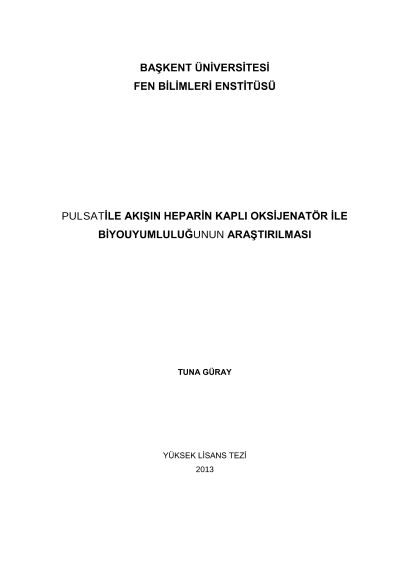 BAŞKENT ÜNİVERSİTESİ
FEN BİLİMLERİ ENSTİTÜSÜ

PULSATİLE AKIŞIN HEPARİN KAPLI OKSİJENATÖR İLE BİYOUYUMLULUĞUNUN ARAŞTIRILMASI

TUNA GÜRAY

YÜKSEK LİSANS TEZİ
2013